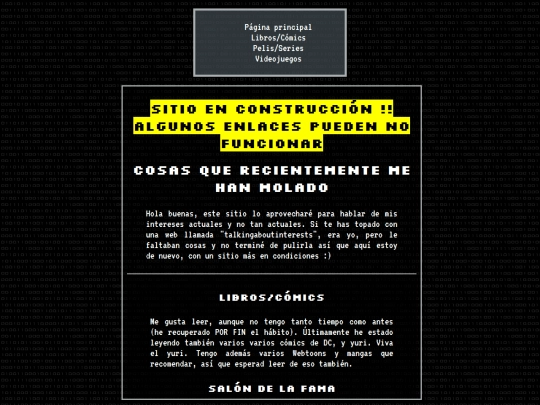 Página principal
Libros/Cómics
Pelis/Series
Videojuegos

SITIO EN CONSTRUCCIÓN !! ALGUNOS ENLACES PUEDEN NO FUNCIONAR

COSAS QUE RECIENTEMENTE ME HAN MOLADO

Hola buenas, este sitio lo aprovecharé para hablar de mis intereses actuales y no tan actuales. Si te has topado con una web llamada "talkingaboutinterests", era yo, pero le faltaban cosas y no terminé de pulirla así que aquí estoy de nuevo, con un sitio más en condiciones :)

LIBROS/CÓMICS

Me gusta leer, aunque no tengo tanto tiempo como antes (he recuperado POR FIN el hábito). Últimamente he estado leyendo también varios varios cómics de DC, y yuri. Viva el yuri. Tengo además varios Webtoons y mangas que recomendar, así que esperad leer de eso también.

SALÓN DE LA FAMA